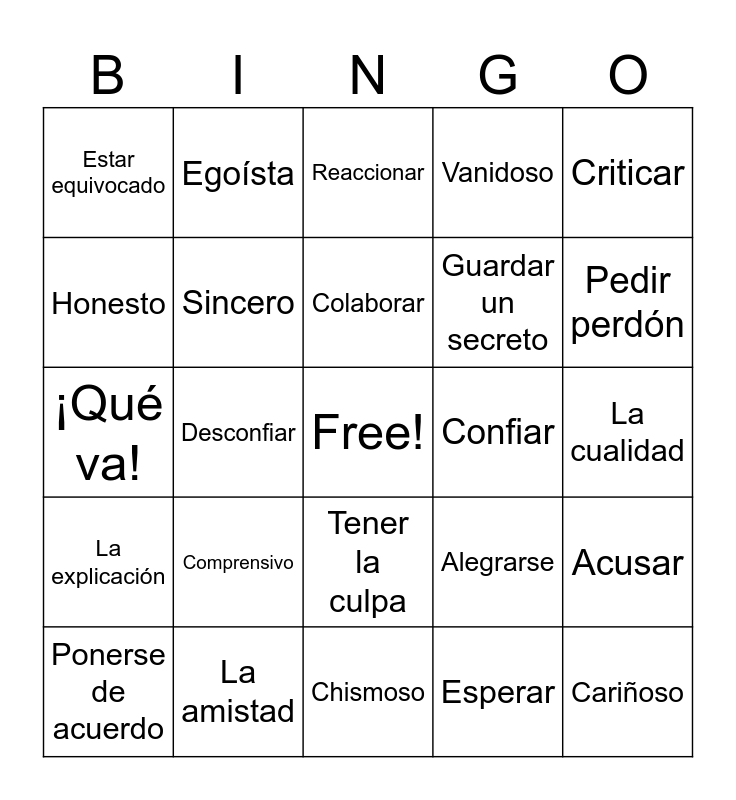 | B | I | N | G | O |
|---|---|---|---|---|
| Estar equivocado | Egoísta | Reaccionar | Vanidoso | Criticar |
| Honesto | Sincero | Colaborar | Guardar un secreto | Pedir perdón |
| ¡Qué va! | Desconfiar | Free! | Confiar | La cualidad |
| La explicación | Comprensivo | Tener la culpa | Alegrarse | Acusar |
| Ponerse de acuerdo | La amistad | Chismoso | Esperar | Cariñoso |